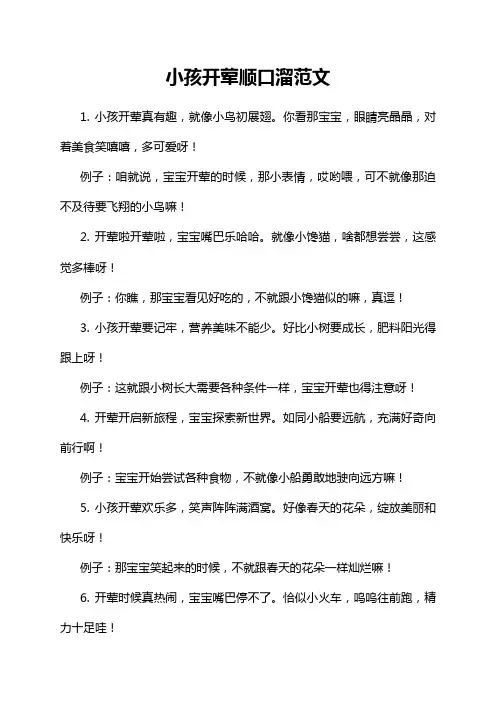 小孩开荤顺口溜范文

1. 小孩开荤真有趣，就像小鸟初展翅。你看那宝宝，眼睛亮晶晶，对着美食笑嘻嘻，多可爱呀！

例子：咱就说，宝宝开荤的时候，那小表情，哎哟喂，可不就像那迫不及待要飞翔的小鸟嘛！

2. 开荤啦开荤啦，宝宝嘴巴乐哈哈。就像小馋猫，啥都想尝尝，这感觉多棒呀！

例子：你瞧，那宝宝看见好吃的，不就跟小馋猫似的嘛，真逗！

3. 小孩开荤要记牢，营养美味不能少。好比小树要成长，肥料阳光得跟上呀！

例子：这就跟小树长大需要各种条件一样，宝宝开荤也得注意呀！

4. 开荤开启新旅程，宝宝探索新世界。如同小船要远航，充满好奇向前行啊！

例子：宝宝开始尝试各种食物，不就像小船勇敢地驶向远方嘛！

5. 小孩开荤欢乐多，笑声阵阵满酒窝。好像春天的花朵，绽放美丽和快乐呀！

例子：那宝宝笑起来的时候，不就跟春天的花朵一样灿烂嘛！

6. 开荤时候真热闹，宝宝嘴巴停不了。恰似小火车，呜呜往前跑，精力十足哇！